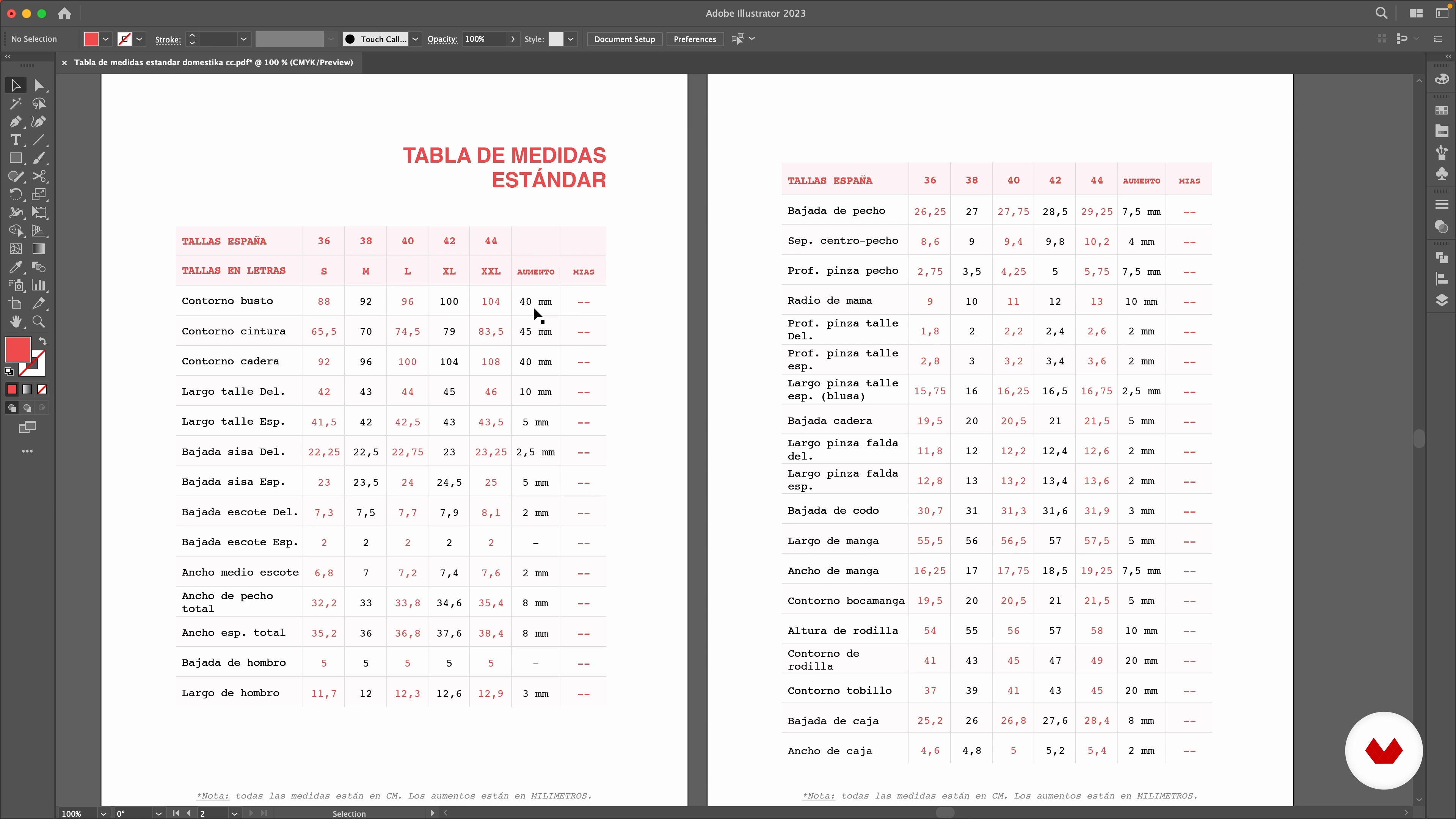 Adobe Illustrator 2023

No Selection Stroke: Touch Call... Opacity: 100% Style: Document Setup Preferences

Tabla de medidas estandar domestika cc.pdf* @ 100 % (CMYK/Preview)

TABLA DE MEDIDAS ESTÁNDAR

| TALLAS ESPAÑA | 36 | 38 | 40 | 42 | 44 | | |
|---|---|---|---|---|---|---|---|
| TALLAS EN LETRAS | S | M | L | XL | XXL | AUMENTO | MIAS |
| Contorno busto | 88 | 92 | 96 | 100 | 104 | 40 mm | -- |
| Contorno cintura | 65,5 | 70 | 74,5 | 79 | 83,5 | 45 mm | -- |
| Contorno cadera | 92 | 96 | 100 | 104 | 108 | 40 mm | -- |
| Largo talle Del. | 42 | 43 | 44 | 45 | 46 | 10 mm | -- |
| Largo talle Esp. | 41,5 | 42 | 42,5 | 43 | 43,5 | 5 mm | -- |
| Bajada sisa Del. | 22,25 | 22,5 | 22,75 | 23 | 23,25 | 2,5 mm | -- |
| Bajada sisa Esp. | 23 | 23,5 | 24 | 24,5 | 25 | 5 mm | -- |
| Bajada escote Del. | 7,3 | 7,5 | 7,7 | 7,9 | 8,1 | 2 mm | -- |
| Bajada escote Esp. | 2 | 2 | 2 | 2 | 2 | - | -- |
| Ancho medio escote | 6,8 | 7 | 7,2 | 7,4 | 7,6 | 2 mm | -- |
| Ancho de pecho total | 32,2 | 33 | 33,8 | 34,6 | 35,4 | 8 mm | -- |
| Ancho esp. total | 35,2 | 36 | 36,8 | 37,6 | 38,4 | 8 mm | -- |
| Bajada de hombro | 5 | 5 | 5 | 5 | 5 | - | -- |
| Largo de hombro | 11,7 | 12 | 12,3 | 12,6 | 12,9 | 3 mm | -- |

*Nota: todas las medidas están en CM. Los aumentos están en MILIMETROS.

| TALLAS ESPAÑA | 36 | 38 | 40 | 42 | 44 | AUMENTO | MIAS |
|---|---|---|---|---|---|---|---|
| Bajada de pecho | 26,25 | 27 | 27,75 | 28,5 | 29,25 | 7,5 mm | -- |
| Sep. centro-pecho | 8,6 | 9 | 9,4 | 9,8 | 10,2 | 4 mm | -- |
| Prof. pinza pecho | 2,75 | 3,5 | 4,25 | 5 | 5,75 | 7,5 mm | -- |
| Radio de mama | 9 | 10 | 11 | 12 | 13 | 10 mm | -- |
| Prof. pinza talle Del. | 1,8 | 2 | 2,2 | 2,4 | 2,6 | 2 mm | -- |
| Prof. pinza talle esp. | 2,8 | 3 | 3,2 | 3,4 | 3,6 | 2 mm | -- |
| Largo pinza talle esp. (blusa) | 15,75 | 16 | 16,25 | 16,5 | 16,75 | 2,5 mm | -- |
| Bajada cadera | 19,5 | 20 | 20,5 | 21 | 21,5 | 5 mm | -- |
| Largo pinza falda del. | 11,8 | 12 | 12,2 | 12,4 | 12,6 | 2 mm | -- |
| Largo pinza falda esp. | 12,8 | 13 | 13,2 | 13,4 | 13,6 | 2 mm | -- |
| Bajada de codo | 30,7 | 31 | 31,3 | 31,6 | 31,9 | 3 mm | -- |
| Largo de manga | 55,5 | 56 | 56,5 | 57 | 57,5 | 5 mm | -- |
| Ancho de manga | 16,25 | 17 | 17,75 | 18,5 | 19,25 | 7,5 mm | -- |
| Contorno bocamanga | 19,5 | 20 | 20,5 | 21 | 21,5 | 5 mm | -- |
| Altura de rodilla | 54 | 55 | 56 | 57 | 58 | 10 mm | -- |
| Contorno de rodilla | 41 | 43 | 45 | 47 | 49 | 20 mm | -- |
| Contorno tobillo | 37 | 39 | 41 | 43 | 45 | 20 mm | -- |
| Bajada de caja | 25,2 | 26 | 26,8 | 27,6 | 28,4 | 8 mm | -- |
| Ancho de caja | 4,6 | 4,8 | 5 | 5,2 | 5,4 | 2 mm | -- |

*Nota: todas las medidas están en CM. Los aumentos están en MILIMETROS.

100% 0° 2 Selection